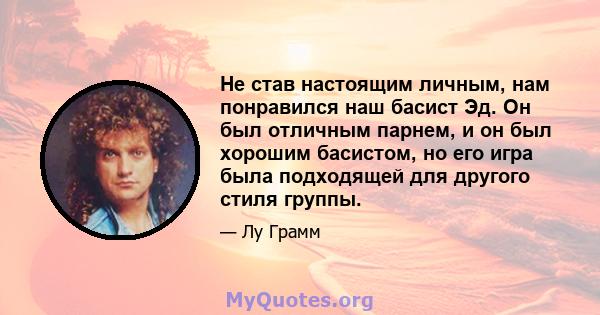 Не став настоящим личным, нам понравился наш басист Эд. Он был отличным парнем, и он был хорошим басистом, но его игра была подходящей для другого стиля группы.

— Лу Грамм

MyQuotes.org